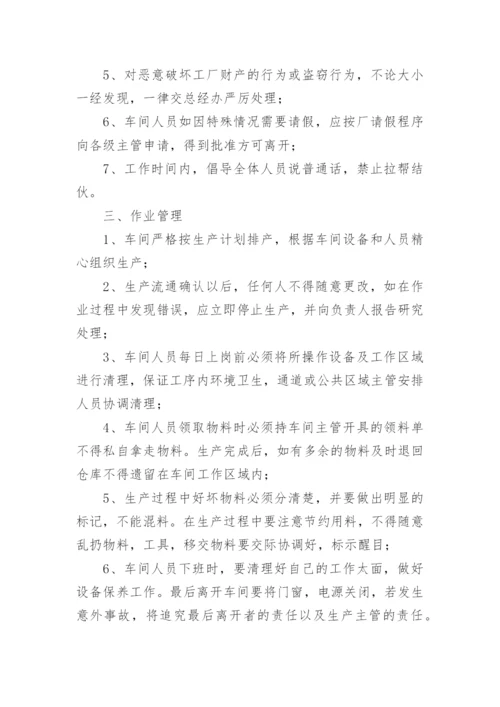 5、对恶意破坏工厂财产的行为或盗窃行为，不论大小一经发现，一律交总经办严厉处理；

6、车间人员如因特殊情况需要请假，应按厂请假程序向各级主管申请，得到批准方可离开；

7、工作时间内，倡导全体人员说普通话，禁止拉帮结伙。

三、作业管理

1、车间严格按生产计划排产，根据车间设备和人员精心组织生产；

2、生产流通确认以后，任何人不得随意更改，如在作业过程中发现错误，应立即停止生产，并向负责人报告研究处理；

3、车间人员每日上岗前必须将所操作设备及工作区域进行清理，保证工序内环境卫生，通道或公共区域主管安排人员协调清理；

4、车间人员领取物料时必须持车间主管开具的领料单不得私自拿走物料。生产完成后，如有多余的物料及时退回仓库不得遗留在车间工作区域内；

5、生产过程中好坏物料必须分清楚，并要做出明显的标记，不能混料。在生产过程中要注意节约用料，不得随意乱扔物料，工具，移交物料要交际协调好，标示醒目；

6、车间人员下班时，要清理好自己的工作太面，做好设备保养工作。最后离开车间要将门窗，电源关闭，若发生意外事故，将追究最后离开者的责任以及生产主管的责任。